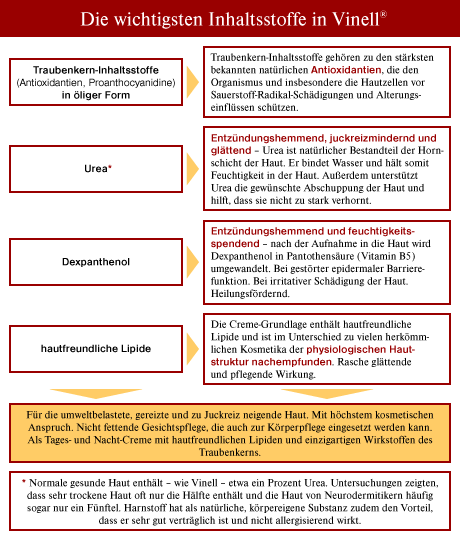 Die wichtigsten Inhaltsstoffe in Vinell®

Traubenkern-Inhaltsstoffe (Antioxidantien, Proanthocyanidine) in öliger Form

Traubenkern-Inhaltsstoffe gehören zu den stärksten bekannten natürlichen Antioxidantien, die den Organismus und insbesondere die Hautzellen vor Sauerstoff-Radikal-Schädigungen und Alterungseinflüssen schützen.

Urea*

Entzündungshemmend, juckreizmindernd und glättend – Urea ist natürlicher Bestandteil der Hornschicht der Haut. Er bindet Wasser und hält somit Feuchtigkeit in der Haut. Außerdem unterstützt Urea die gewünschte Abschuppung der Haut und hilft, dass sie nicht zu stark verhornt.

Dexpanthenol

Entzündungshemmend und feuchtigkeitsspendend – nach der Aufnahme in die Haut wird Dexpanthenol in Pantothensäure (Vitamin B5) umgewandelt. Bei gestörter epidermaler Barrierefunktion. Bei irritativer Schädigung der Haut. Heilungsfördernd.

hautfreundliche Lipide

Die Creme-Grundlage enthält hautfreundliche Lipide und ist im Unterschied zu vielen herkömmlichen Kosmetika der physiologischen Hautstruktur nachempfunden. Rasche glättende und pflegende Wirkung.

Für die umweltbelastete, gereizte und zu Juckreiz neigende Haut. Mit höchstem kosmetischen Anspruch. Nicht fettende Gesichtspflege, die auch zur Körperpflege eingesetzt werden kann. Als Tages- und Nacht-Creme mit hautfreundlichen Lipiden und einzigartigen Wirkstoffen des Traubenkerns.

* Normale gesunde Haut enthält – wie Vinell – etwa ein Prozent Urea. Untersuchungen zeigten, dass sehr trockene Haut oft nur die Hälfte enthält und die Haut von Neurodermitikern häufig sogar nur ein Fünftel. Harnstoff hat als natürliche, körpereigene Substanz zudem den Vorteil, dass er sehr gut verträglich ist und nicht allergisierend wirkt.